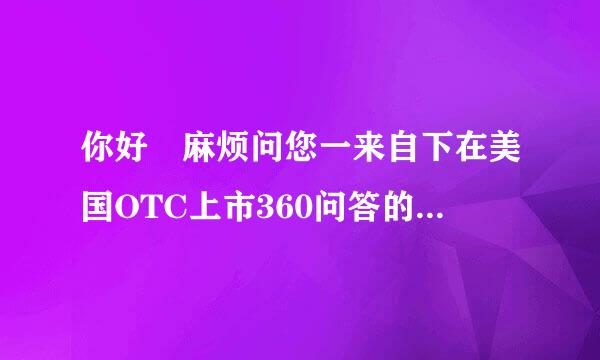 你好　麻烦问您一来自下在美国OTC上市360问答的...